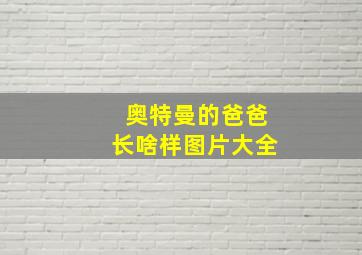 奥特曼的爸爸
长啥样图片大全